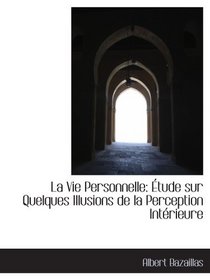 La Vie Personnelle: Étude sur Quelques Illusions de la Perception Intérieure

Albert Bazaillas